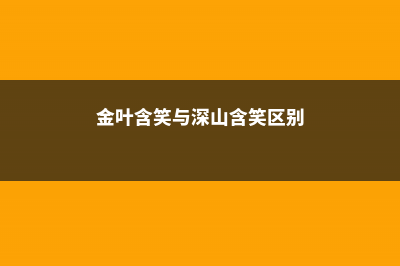 金叶含笑与深山含笑区别